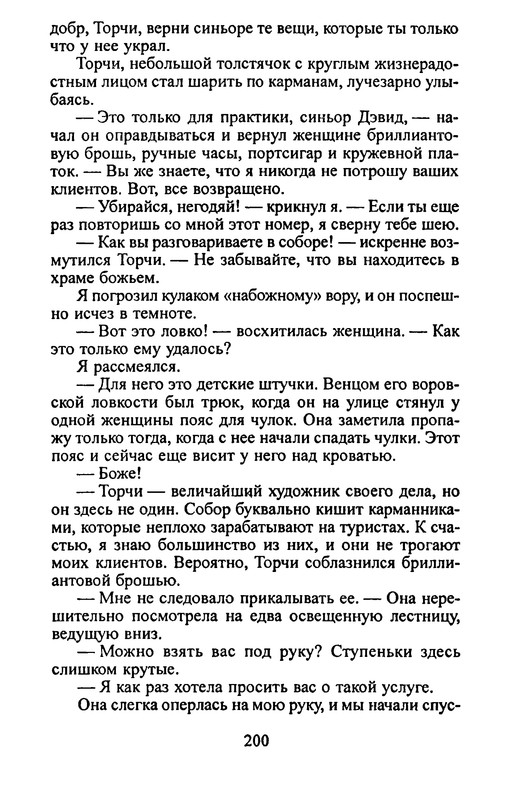 добр, Торчи, верни синьоре те вещи, которые ты только что у нее украл.

Торчи, небольшой толстячок с круглым жизнерадостным лицом стал шарить по карманам, лучезарно улыбаясь.

— Это только для практики, синьор Дэвид, — начал он оправдываться и вернул женщине бриллиантовую брошь, ручные часы, портсигар и кружевной платок. — Вы же знаете, что я никогда не потрошу ваших клиентов. Вот, все возвращено.

— Убирайся, негодяй! — крикнул я. — Если ты еще раз повторишь со мной этот номер, я сверну тебе шею.

— Как вы разговариваете в соборе! — искренне возмутился Торчи. — Не забывайте, что вы находитесь в храме божьем.

Я погрозил кулаком «набожному» вору, и он поспешно исчез в темноте.

— Вот это ловко! — восхитилась женщина. — Как это только ему удалось?

Я рассмеялся.

— Для него это детские штучки. Венцом его воровской ловкости был трюк, когда он на улице стянул у одной женщины пояс для чулок. Она заметила пропажу только тогда, когда с нее начали спадать чулки. Этот пояс и сейчас еще висит у него над кроватью.

— Боже!

— Торчи — величайший художник своего дела, но он здесь не один. Собор буквально кишит карманниками, которые неплохо зарабатывают на туристах. К счастью, я знаю большинство из них, и они не трогают моих клиентов. Вероятно, Торчи соблазнился бриллиантовой брошью.

— Мне не следовало прикалывать ее. — Она нерешительно посмотрела на едва освещенную лестницу, ведущую вниз.

— Можно взять вас под руку? Ступеньки здесь слишком крутые.

— Я как раз хотела просить вас о такой услуге.

Она слегка оперлась на мою руку, и мы начали спус-

200